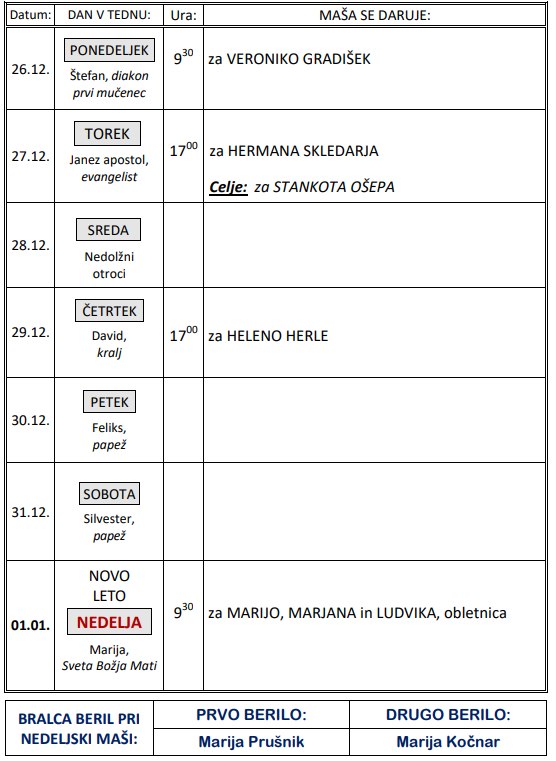 | Datum: | DAN V TEDNU: | Ura: | MAŠA SE DARUJE: |
|---|---|---|---|
| 26.12. | PONEDELJEK Štefan, diakon prvi mučenec | $9^{30}$ | za VERONIKO GRADIŠEK |
| 27.12. | TOREK Janez apostol, evangelist | $17^{00}$ | za HERMANA SKLEDARJA Celje: za STANKOTA OŠEPA |
| 28.12. | SREDA Nedolžni otroci | | |
| 29.12. | ČETRTEK David, kralj | $17^{00}$ | za HELENO HERLE |
| 30.12. | PETEK Feliks, papež | | |
| 31.12. | SOBOTA Silvester, papež | | |
| 01.01. | NOVO LETO NEDELJA Marija, Sveta Božja Mati | $9^{30}$ | za MARIJO, MARJANA in LUDVIKA, obletnica |

| BRALCA BERIL PRI NEDELJSKI MAŠI: | PRVO BERILO: | DRUGO BERILO: |
|---|---|---|
| | Marija Prušnik | Marija Kočnar |